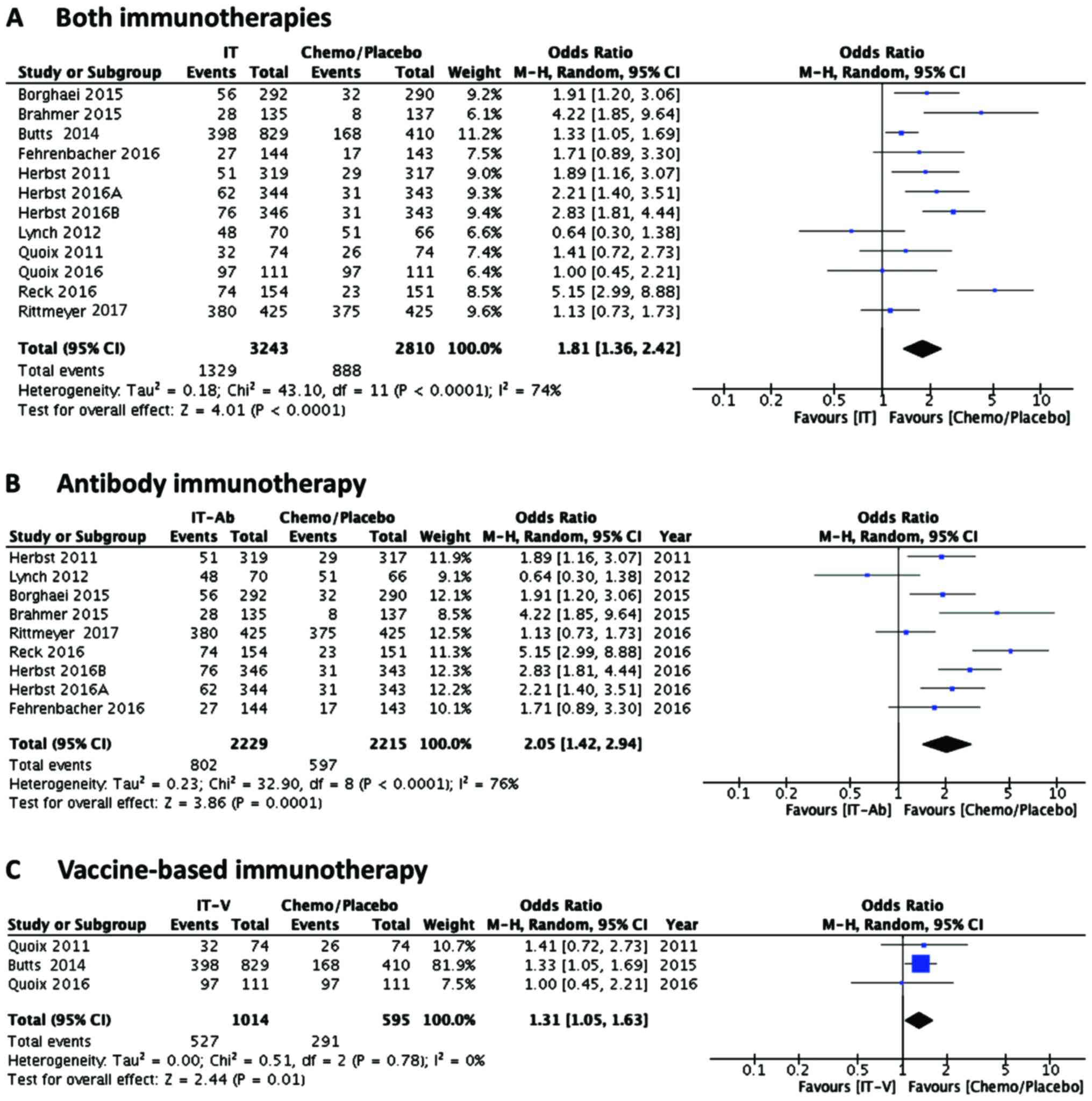 A Both immunotherapies

| Study or Subgroup | IT Events | IT Total | Chemo/Placebo Events | Chemo/Placebo Total | Weight | Odds Ratio M-H, Random, 95% CI |
|---|---|---|---|---|---|---|
| Borghaei 2015 | 56 | 292 | 32 | 290 | 9.2% | 1.91 [1.20, 3.06] |
| Brahmer 2015 | 28 | 135 | 8 | 137 | 6.1% | 4.22 [1.85, 9.64] |
| Butts 2014 | 398 | 829 | 168 | 410 | 11.2% | 1.33 [1.05, 1.69] |
| Fehrenbacher 2016 | 27 | 144 | 17 | 143 | 7.5% | 1.71 [0.89, 3.30] |
| Herbst 2011 | 51 | 319 | 29 | 317 | 9.0% | 1.89 [1.16, 3.07] |
| Herbst 2016A | 62 | 344 | 31 | 343 | 9.3% | 2.21 [1.40, 3.51] |
| Herbst 2016B | 76 | 346 | 31 | 343 | 9.4% | 2.83 [1.81, 4.44] |
| Lynch 2012 | 48 | 70 | 51 | 66 | 6.6% | 0.64 [0.30, 1.38] |
| Quoix 2011 | 32 | 74 | 26 | 74 | 7.4% | 1.41 [0.72, 2.73] |
| Quoix 2016 | 97 | 111 | 97 | 111 | 6.4% | 1.00 [0.45, 2.21] |
| Reck 2016 | 74 | 154 | 23 | 151 | 8.5% | 5.15 [2.99, 8.88] |
| Rittmeyer 2017 | 380 | 425 | 375 | 425 | 9.6% | 1.13 [0.73, 1.73] |
| Total (95% CI) | | 3243 | | 2810 | 100.0% | 1.81 [1.36, 2.42] |
| Total events | 1329 | | 888 | | | |

Heterogeneity: Tau$^2$ = 0.18; Chi$^2$ = 43.10, df = 11 (P < 0.0001); I$^2$ = 74%
Test for overall effect: Z = 4.01 (P < 0.0001)

Odds Ratio
M-H, Random, 95% CI
0.1 0.2 0.5 1 2 5 10
Favours [IT] Favours [Chemo/Placebo]

B Antibody immunotherapy

| Study or Subgroup | IT-Ab Events | IT-Ab Total | Chemo/Placebo Events | Chemo/Placebo Total | Weight | Odds Ratio M-H, Random, 95% CI | Year |
|---|---|---|---|---|---|---|---|
| Herbst 2011 | 51 | 319 | 29 | 317 | 11.9% | 1.89 [1.16, 3.07] | 2011 |
| Lynch 2012 | 48 | 70 | 51 | 66 | 9.1% | 0.64 [0.30, 1.38] | 2012 |
| Borghaei 2015 | 56 | 292 | 32 | 290 | 12.1% | 1.91 [1.20, 3.06] | 2015 |
| Brahmer 2015 | 28 | 135 | 8 | 137 | 8.5% | 4.22 [1.85, 9.64] | 2015 |
| Rittmeyer 2017 | 380 | 425 | 375 | 425 | 12.5% | 1.13 [0.73, 1.73] | 2016 |
| Reck 2016 | 74 | 154 | 23 | 151 | 11.3% | 5.15 [2.99, 8.88] | 2016 |
| Herbst 2016B | 76 | 346 | 31 | 343 | 12.3% | 2.83 [1.81, 4.44] | 2016 |
| Herbst 2016A | 62 | 344 | 31 | 343 | 12.2% | 2.21 [1.40, 3.51] | 2016 |
| Fehrenbacher 2016 | 27 | 144 | 17 | 143 | 10.1% | 1.71 [0.89, 3.30] | 2016 |
| Total (95% CI) | | 2229 | | 2215 | 100.0% | 2.05 [1.42, 2.94] | |
| Total events | 802 | | 597 | | | | |

Heterogeneity: Tau$^2$ = 0.23; Chi$^2$ = 32.90, df = 8 (P < 0.0001); I$^2$ = 76%
Test for overall effect: Z = 3.86 (P = 0.0001)

Odds Ratio
M-H, Random, 95% CI
0.1 0.2 0.5 1 2 5 10
Favours [IT-Ab] Favours [Chemo/Placebo]

C Vaccine-based immunotherapy

| Study or Subgroup | IT-V Events | IT-V Total | Chemo/Placebo Events | Chemo/Placebo Total | Weight | Odds Ratio M-H, Random, 95% CI | Year |
|---|---|---|---|---|---|---|---|
| Quoix 2011 | 32 | 74 | 26 | 74 | 10.7% | 1.41 [0.72, 2.73] | 2011 |
| Butts 2014 | 398 | 829 | 168 | 410 | 81.9% | 1.33 [1.05, 1.69] | 2015 |
| Quoix 2016 | 97 | 111 | 97 | 111 | 7.5% | 1.00 [0.45, 2.21] | 2016 |
| Total (95% CI) | | 1014 | | 595 | 100.0% | 1.31 [1.05, 1.63] | |
| Total events | 527 | | 291 | | | | |

Heterogeneity: Tau$^2$ = 0.00; Chi$^2$ = 0.51, df = 2 (P = 0.78); I$^2$ = 0%
Test for overall effect: Z = 2.44 (P = 0.01)

Odds Ratio
M-H, Random, 95% CI
0.1 0.2 0.5 1 2 5 10
Favours [IT-V] Favours [Chemo/Placebo]